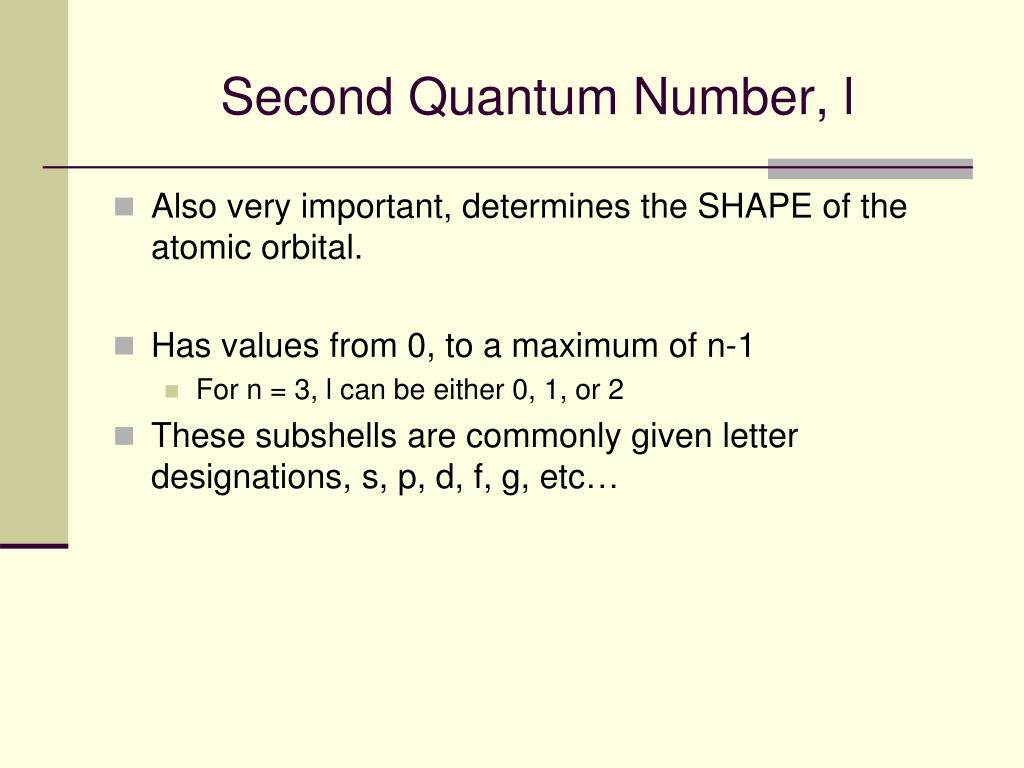 Second Quantum Number, l

Also very important, determines the SHAPE of the atomic orbital.

Has values from 0, to a maximum of n-1

For n = 3, l can be either 0, 1, or 2

These subshells are commonly given letter designations, s, p, d, f, g, etc…